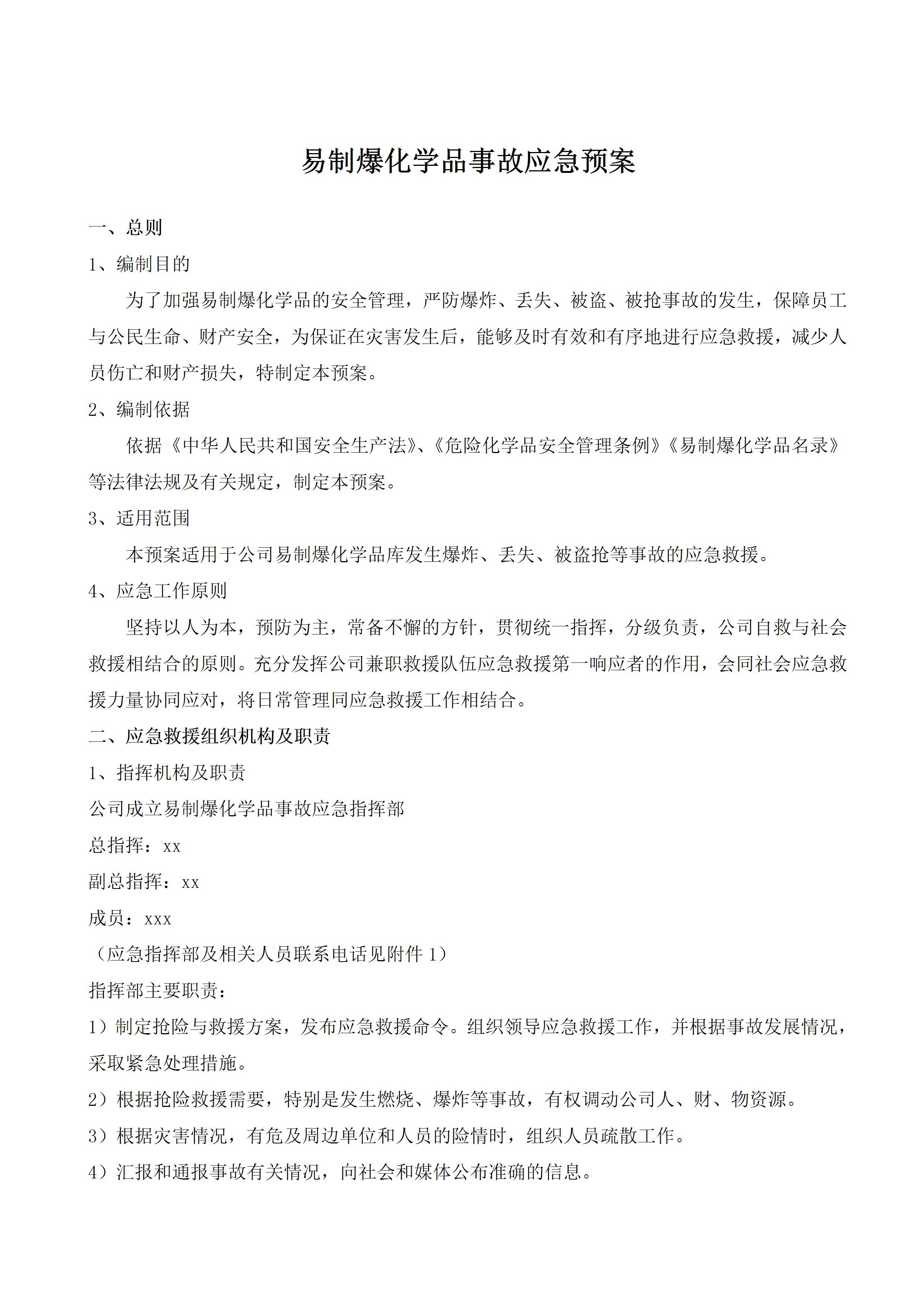 易制爆化学品事故应急预案

一、总则

1、编制目的

为了加强易制爆化学品的安全管理，严防爆炸、丢失、被盗、被抢事故的发生，保障员工与公民生命、财产安全，为保证在灾害发生后，能够及时有效和有序地进行应急救援，减少人员伤亡和财产损失，特制定本预案。

2、编制依据

依据《中华人民共和国安全生产法》、《危险化学品安全管理条例》《易制爆化学品名录》等法律法规及有关规定，制定本预案。

3、适用范围

本预案适用于公司易制爆化学品库发生爆炸、丢失、被盗抢等事故的应急救援。

4、应急工作原则

坚持以人为本，预防为主，常备不懈的方针，贯彻统一指挥，分级负责，公司自救与社会救援相结合的原则。充分发挥公司兼职救援队伍应急救援第一响应者的作用，会同社会应急救援力量协同应对，将日常管理同应急救援工作相结合。

二、应急救援组织机构及职责

1、指挥机构及职责

公司成立易制爆化学品事故应急指挥部

总指挥：xx

副总指挥：xx

成员：xxx

（应急指挥部及相关人员联系电话见附件 1）

指挥部主要职责：

1）制定抢险与救援方案，发布应急救援命令。组织领导应急救援工作，并根据事故发展情况，采取紧急处理措施。

2）根据抢险救援需要，特别是发生燃烧、爆炸等事故，有权调动公司人、财、物资源。

3）根据灾害情况，有危及周边单位和人员的险情时，组织人员疏散工作。

4）汇报和通报事故有关情况，向社会和媒体公布准确的信息。